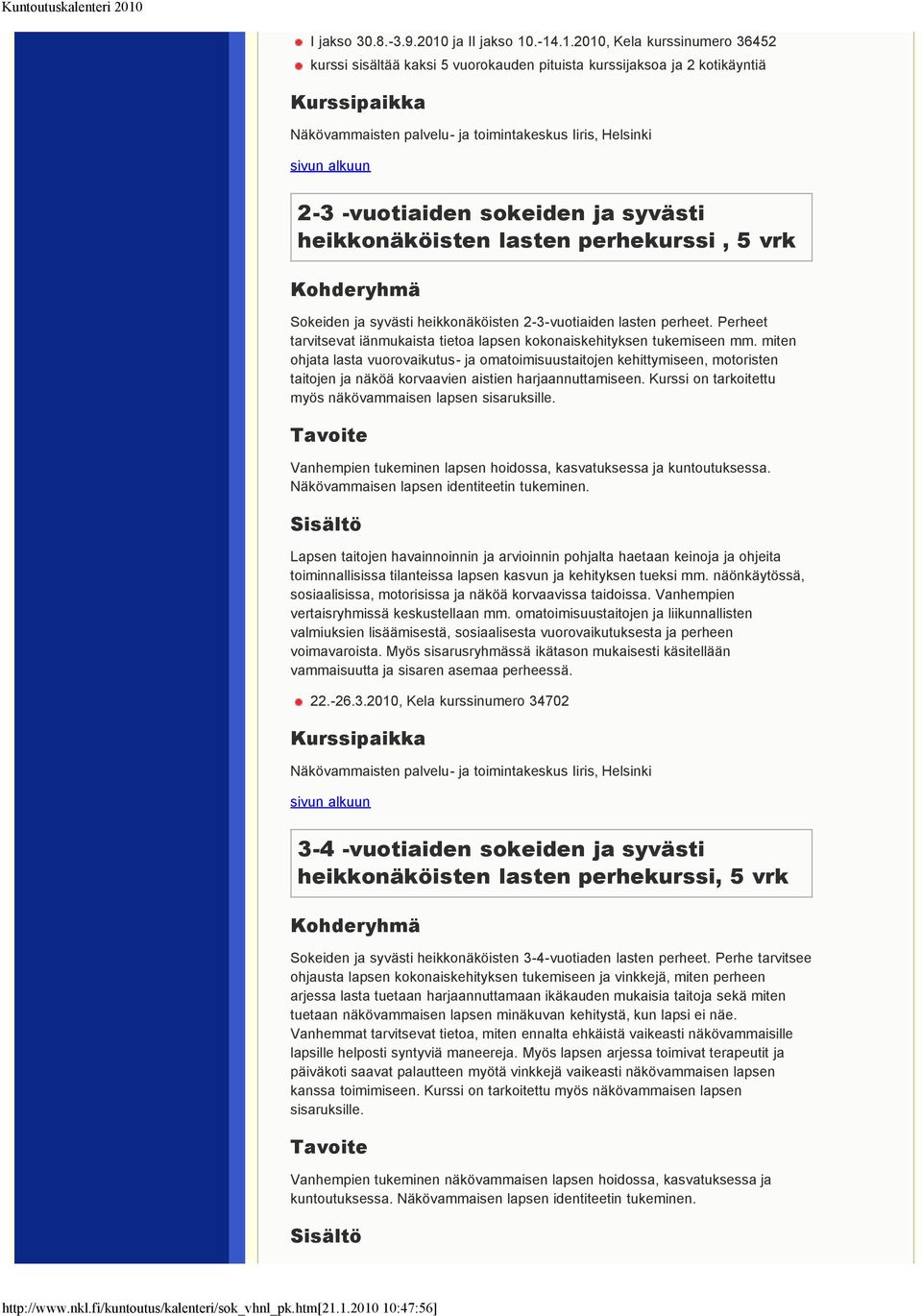 Kuntoutuskalenteri 2010

I jakso 30.8.-3.9.2010 ja II jakso 10.-14.1.2010, Kela kurssinumero 36452
kurssi sisältää kaksi 5 vuorokauden pituista kurssijaksoa ja 2 kotikäyntiä

Kurssipaikka

Näkövammaisten palvelu- ja toimintakeskus Iiris, Helsinki

sivun alkuun

2-3 -vuotiaiden sokeiden ja syvästi heikkonäköisten lasten perhekurssi , 5 vrk

Kohderyhmä

Sokeiden ja syvästi heikkonäköisten 2-3-vuotiaiden lasten perheet. Perheet tarvitsevat iänmukaista tietoa lapsen kokonaiskehityksen tukemiseen mm. miten ohjata lasta vuorovaikutus- ja omatoimisuustaitojen kehittymiseen, motoristen taitojen ja näköä korvaavien aistien harjaannuttamiseen. Kurssi on tarkoitettu myös näkövammaisen lapsen sisaruksille.

Tavoite

Vanhempien tukeminen lapsen hoidossa, kasvatuksessa ja kuntoutuksessa. Näkövammaisen lapsen identiteetin tukeminen.

Sisältö

Lapsen taitojen havainnoinnin ja arvioinnin pohjalta haetaan keinoja ja ohjeita toiminnallisissa tilanteissa lapsen kasvun ja kehityksen tueksi mm. näönkäytössä, sosiaalisissa, motorisissa ja näköä korvaavissa taidoissa. Vanhempien vertaisryhmissä keskustellaan mm. omatoimisuustaitojen ja liikunnallisten valmiuksien lisäämisestä, sosiaalisesta vuorovaikutuksesta ja perheen voimavaroista. Myös sisarusryhmässä ikätason mukaisesti käsitellään vammaisuutta ja sisaren asemaa perheessä.

22.-26.3.2010, Kela kurssinumero 34702

Kurssipaikka

Näkövammaisten palvelu- ja toimintakeskus Iiris, Helsinki

sivun alkuun

3-4 -vuotiaiden sokeiden ja syvästi heikkonäköisten lasten perhekurssi, 5 vrk

Kohderyhmä

Sokeiden ja syvästi heikkonäköisten 3-4-vuotiaden lasten perheet. Perhe tarvitsee ohjausta lapsen kokonaiskehityksen tukemiseen ja vinkkejä, miten perheen arjessa lasta tuetaan harjaannuttamaan ikäkauden mukaisia taitoja sekä miten tuetaan näkövammaisen lapsen minäkuvan kehitystä, kun lapsi ei näe. Vanhemmat tarvitsevat tietoa, miten ennalta ehkäistä vaikeasti näkövammaisille lapsille helposti syntyviä maneereja. Myös lapsen arjessa toimivat terapeutit ja päiväkoti saavat palautteen myötä vinkkejä vaikeasti näkövammaisen lapsen kanssa toimimiseen. Kurssi on tarkoitettu myös näkövammaisen lapsen sisaruksille.

Tavoite

Vanhempien tukeminen näkövammaisen lapsen hoidossa, kasvatuksessa ja kuntoutuksessa. Näkövammaisen lapsen identiteetin tukeminen.

Sisältö

http://www.nkl.fi/kuntoutus/kalenteri/sok_vhnl_pk.htm[21.1.2010 10:47:56]